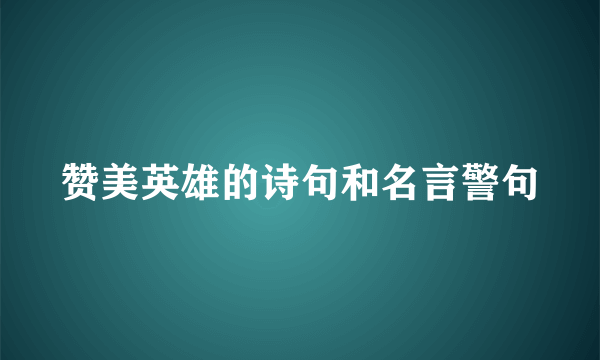 赞美英雄的诗句和名言警句